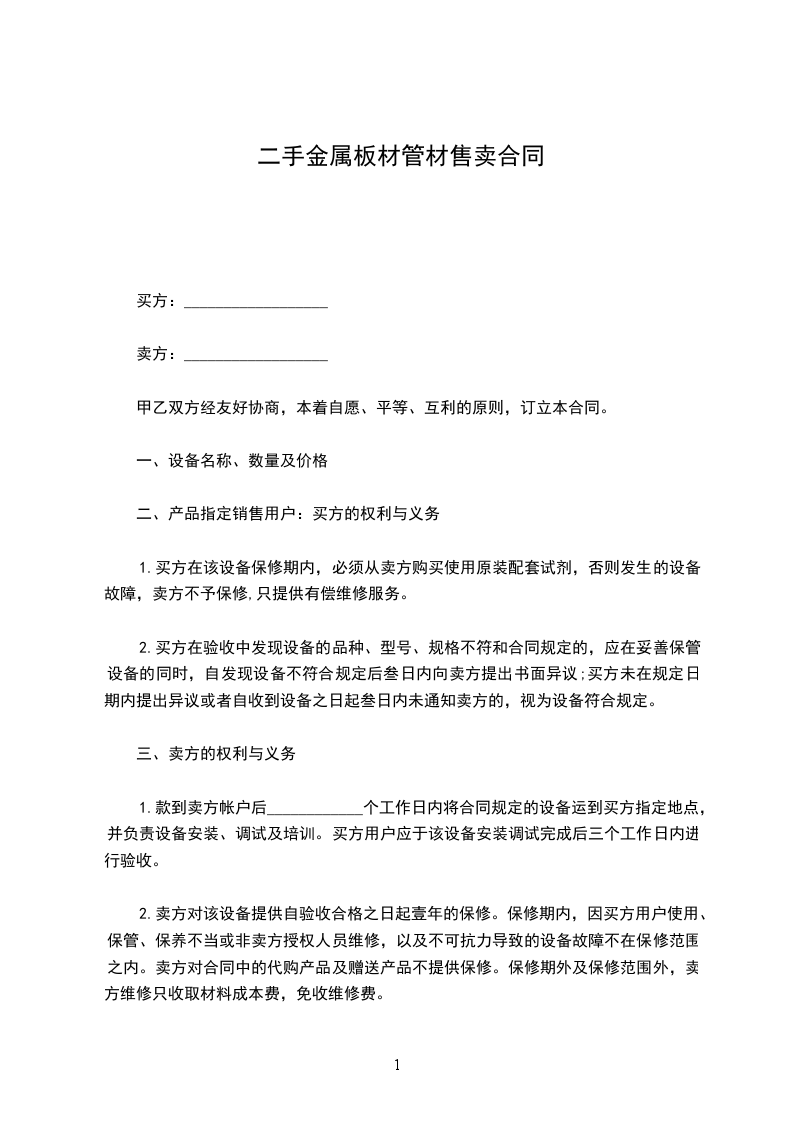 二手金属板材管材售卖合同

买方：__________________

卖方：__________________

甲乙双方经友好协商，本着自愿、平等、互利的原则，订立本合同。

一、设备名称、数量及价格

二、产品指定销售用户：买方的权利与义务

1. 买方在该设备保修期内，必须从卖方购买使用原装配套试剂，否则发生的设备故障，卖方不予保修，只提供有偿维修服务。

2. 买方在验收中发现设备的品种、型号、规格不符和合同规定的，应在妥善保管设备的同时，自发现设备不符合规定后叁日内向卖方提出书面异议；买方未在规定日期内提出异议或者自收到设备之日起叁日内未通知卖方的，视为设备符合规定。

三、卖方的权利与义务

1. 款到卖方帐户后____________个工作日内将合同规定的设备运到买方指定地点，并负责设备安装、调试及培训。买方用户应于该设备安装调试完成后三个工作日内进行验收。

2. 卖方对该设备提供自验收合格之日起壹年的保修。保修期内，因买方用户使用、保管、保养不当或非卖方授权人员维修，以及不可抗力导致的设备故障不在保修范围之内。卖方对合同中的代购产品及赠送产品不提供保修。保修期外及保修范围外，卖方维修只收取材料成本费，免收维修费。

1